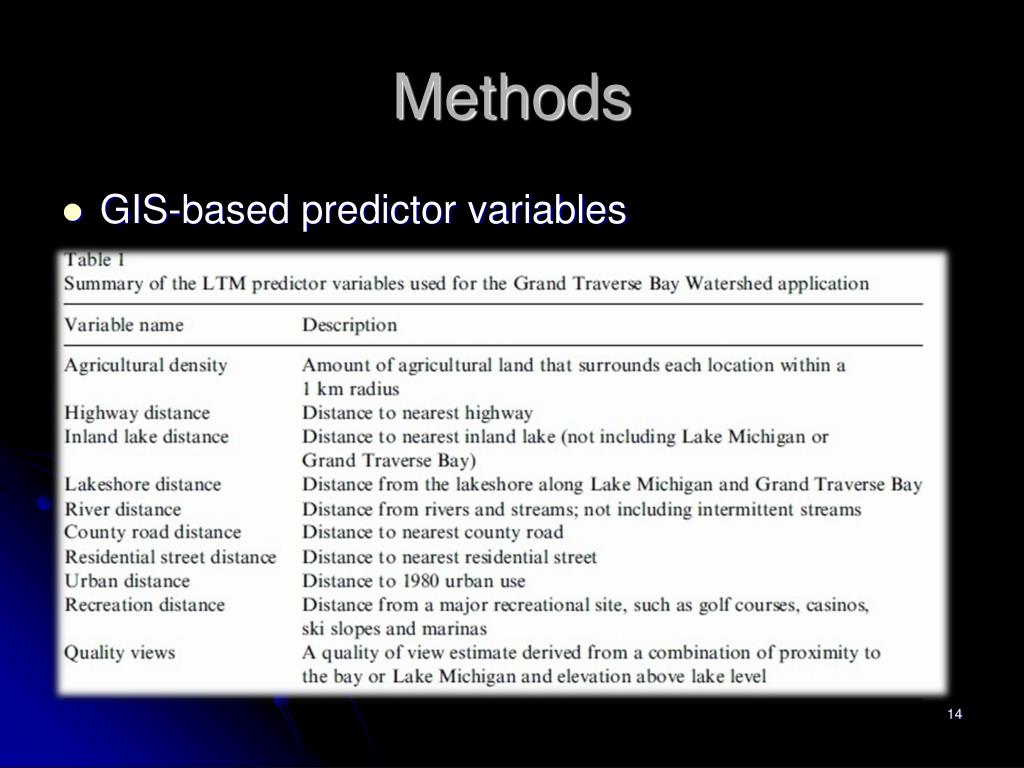 Methods

GIS-based predictor variables

Table 1
Summary of the LTM predictor variables used for the Grand Traverse Bay Watershed application

| Variable name | Description |
|---|---|
| Agricultural density | Amount of agricultural land that surrounds each location within a 1 km radius |
| Highway distance | Distance to nearest highway |
| Inland lake distance | Distance to nearest inland lake (not including Lake Michigan or Grand Traverse Bay) |
| Lakeshore distance | Distance from the lakeshore along Lake Michigan and Grand Traverse Bay |
| River distance | Distance from rivers and streams; not including intermittent streams |
| County road distance | Distance to nearest county road |
| Residential street distance | Distance to nearest residential street |
| Urban distance | Distance to 1980 urban use |
| Recreation distance | Distance from a major recreational site, such as golf courses, casinos, ski slopes and marinas |
| Quality views | A quality of view estimate derived from a combination of proximity to the bay or Lake Michigan and elevation above lake level |

14